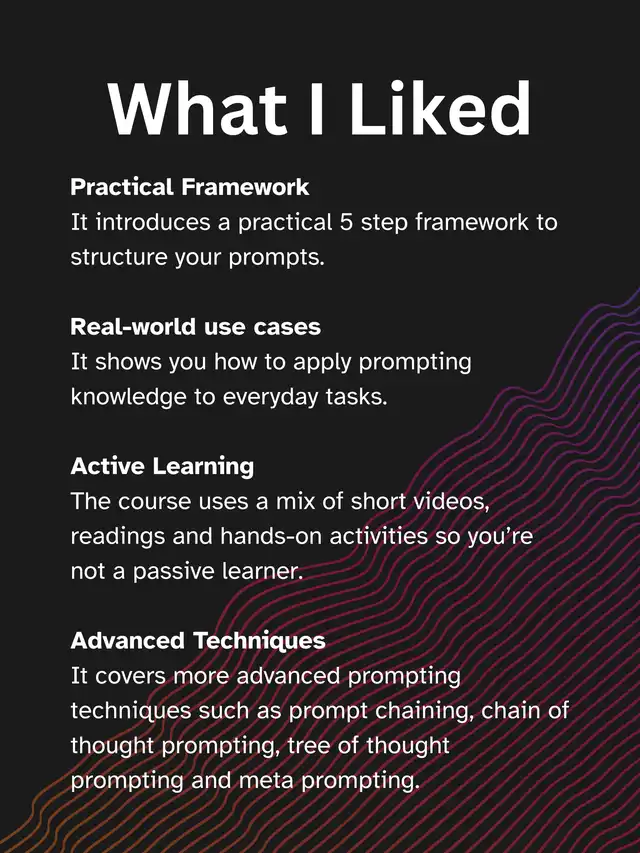 What I Liked

Practical Framework
It introduces a practical 5 step framework to structure your prompts.

Real-world use cases
It shows you how to apply prompting knowledge to everyday tasks.

Active Learning
The course uses a mix of short videos, readings and hands-on activities so you're not a passive learner.

Advanced Techniques
It covers more advanced prompting techniques such as prompt chaining, chain of thought prompting, tree of thought prompting and meta prompting.